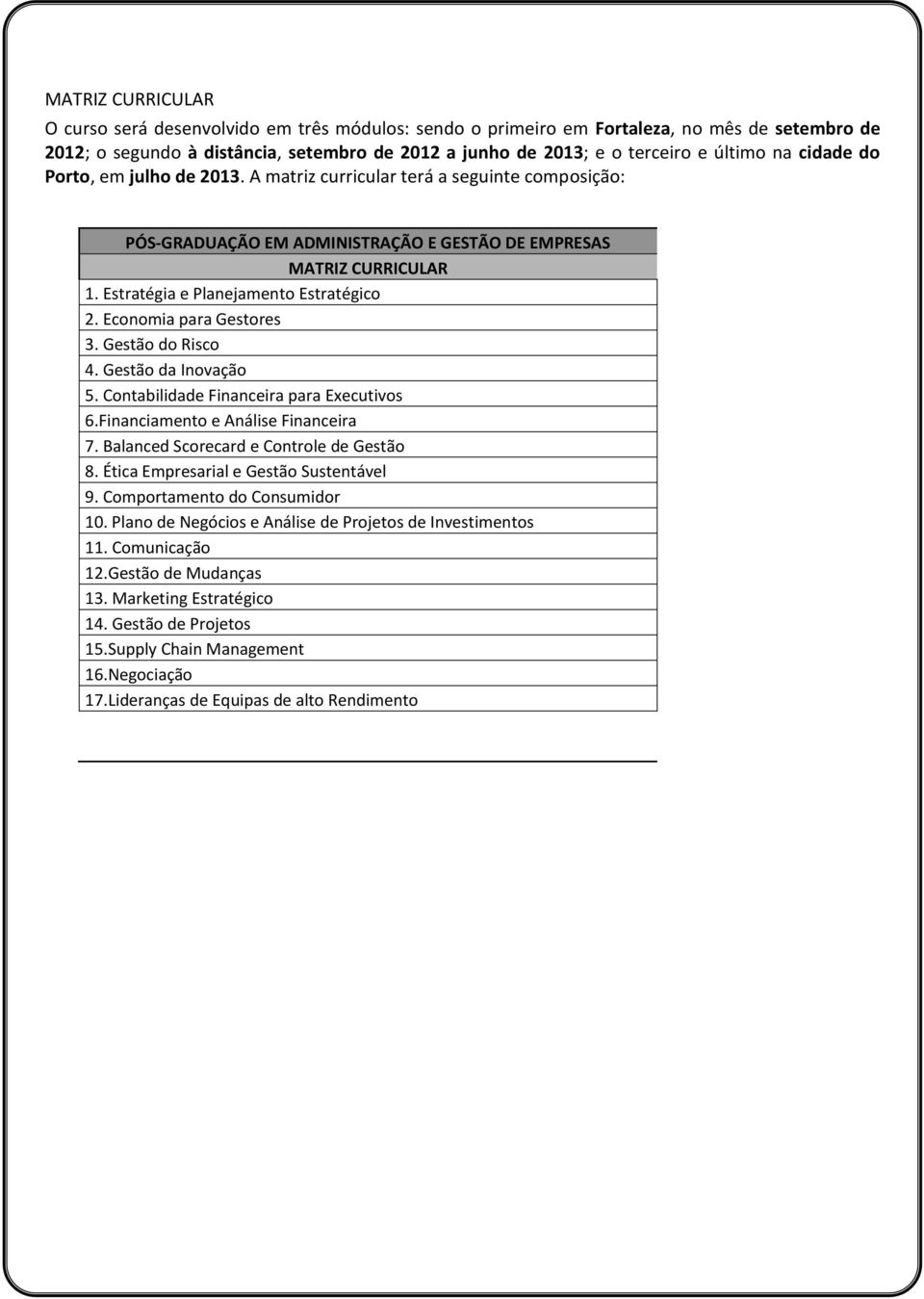 MATRIZ CURRICULAR

O curso será desenvolvido em três módulos: sendo o primeiro em Fortaleza, no mês de setembro de 2012; o segundo à distância, setembro de 2012 a junho de 2013; e o terceiro e último na cidade do Porto, em julho de 2013. A matriz curricular terá a seguinte composição:

| PÓS-GRADUAÇÃO EM ADMINISTRAÇÃO E GESTÃO DE EMPRESAS |
|---|
| MATRIZ CURRICULAR |
| 1. Estratégia e Planejamento Estratégico |
| 2. Economia para Gestores |
| 3. Gestão do Risco |
| 4. Gestão da Inovação |
| 5. Contabilidade Financeira para Executivos |
| 6.Financiamento e Análise Financeira |
| 7. Balanced Scorecard e Controle de Gestão |
| 8. Ética Empresarial e Gestão Sustentável |
| 9. Comportamento do Consumidor |
| 10. Plano de Negócios e Análise de Projetos de Investimentos |
| 11. Comunicação |
| 12.Gestão de Mudanças |
| 13. Marketing Estratégico |
| 14. Gestão de Projetos |
| 15.Supply Chain Management |
| 16.Negociação |
| 17.Lideranças de Equipas de alto Rendimento |